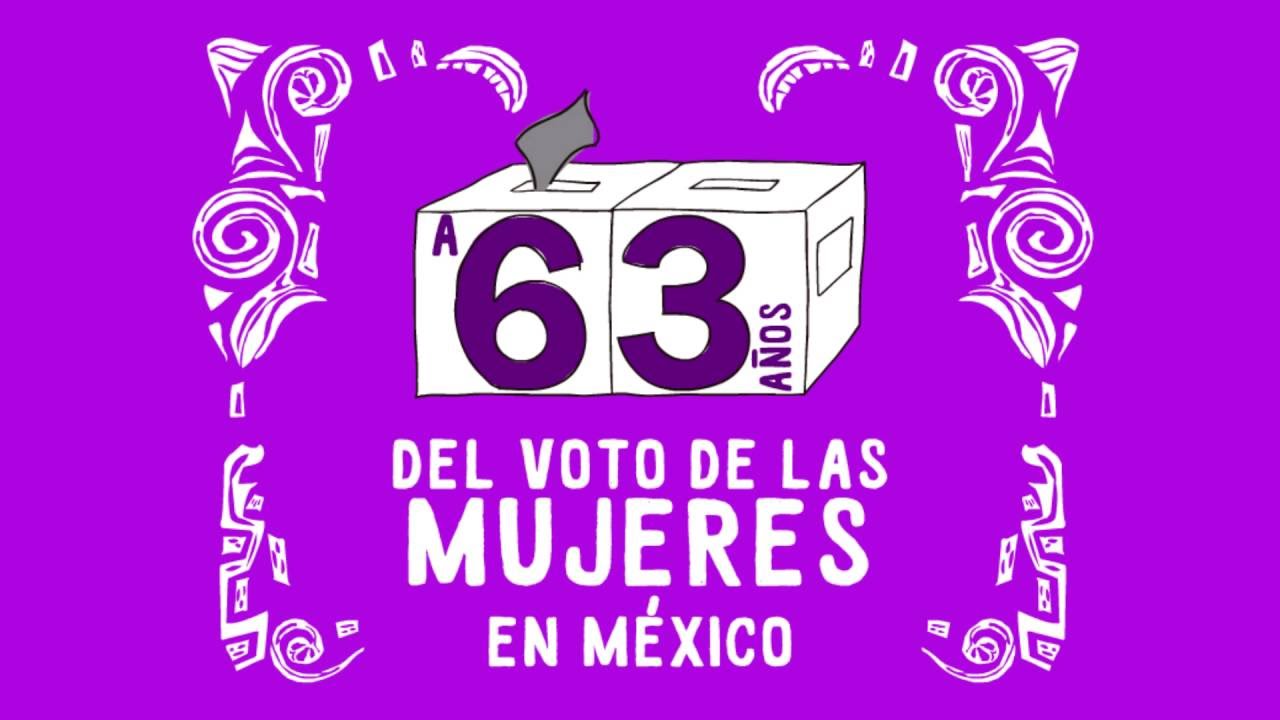 A 63 AÑOS

DEL VOTO DE LAS MUJERES EN MÉXICO